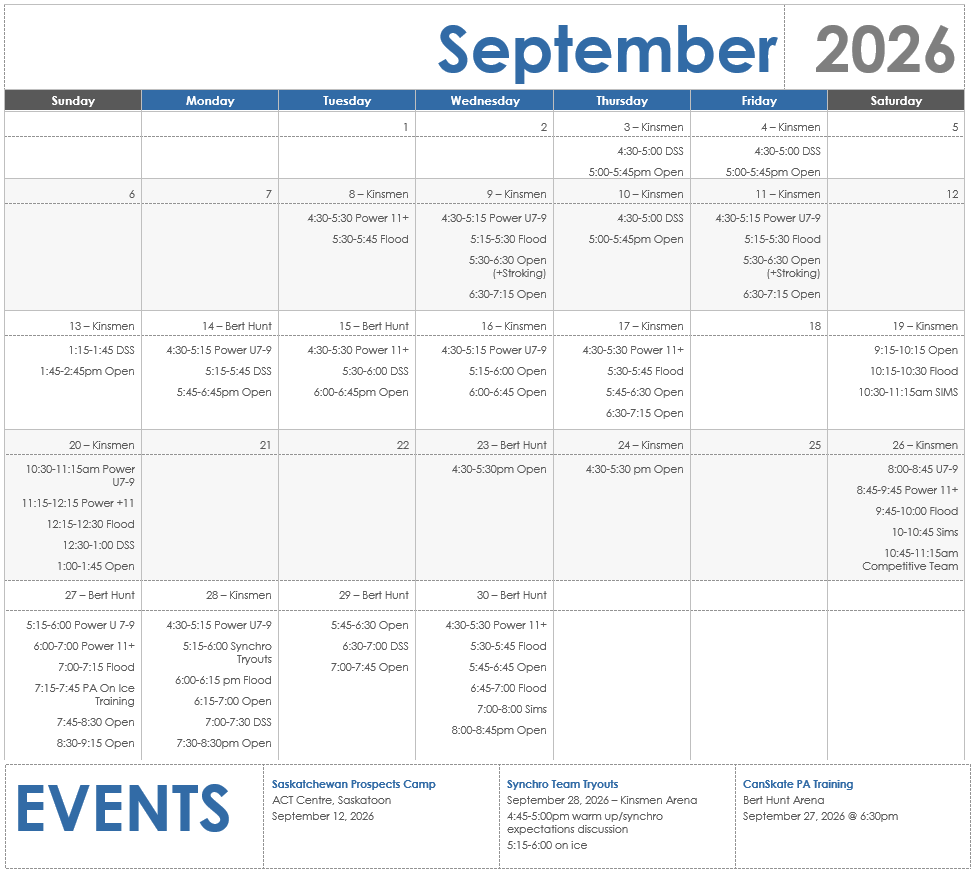 September 2026

| Sunday | Monday | Tuesday | Wednesday | Thursday | Friday | Saturday |
|---|---|---|---|---|---|---|
| | | 1 | 2 | 3 – Kinsmen | 4 – Kinsmen | 5 |
| | | | | 4:30-5:00 DSS 5:00-5:45pm Open | 4:30-5:00 DSS 5:00-5:45pm Open | |
| 6 | 7 | 8 – Kinsmen | 9 – Kinsmen | 10 – Kinsmen | 11 – Kinsmen | 12 |
| | | 4:30-5:30 Power 11+ 5:30-5:45 Flood | 4:30-5:15 Power U7-9 5:15-5:30 Flood 5:30-6:30 Open (+Stroking) 6:30-7:15 Open | 4:30-5:00 DSS 5:00-5:45pm Open | 4:30-5:15 Power U7-9 5:15-5:30 Flood 5:30-6:30 Open (+Stroking) 6:30-7:15 Open | |
| 13 – Kinsmen | 14 – Bert Hunt | 15 – Bert Hunt | 16 – Kinsmen | 17 – Kinsmen | 18 | 19 – Kinsmen |
| 1:15-1:45 DSS 1:45-2:45pm Open | 4:30-5:15 Power U7-9 5:15-5:45 DSS 5:45-6:45pm Open | 4:30-5:30 Power 11+ 5:30-6:00 DSS 6:00-6:45pm Open | 4:30-5:15 Power U7-9 5:15-6:00 Open 6:00-6:45 Open | 4:30-5:30 Power 11+ 5:30-5:45 Flood 5:45-6:30 Open 6:30-7:15 Open | | 9:15-10:15 Open 10:15-10:30 Flood 10:30-11:15am SIMS |
| 20 – Kinsmen | 21 | 22 | 23 – Bert Hunt | 24 – Kinsmen | 25 | 26 – Kinsmen |
| 10:30-11:15am Power U7-9 11:15-12:15 Power +11 12:15-12:30 Flood 12:30-1:00 DSS 1:00-1:45 Open | | | 4:30-5:30pm Open | 4:30-5:30 pm Open | | 8:00-8:45 U7-9 8:45-9:45 Power 11+ 9:45-10:00 Flood 10-10:45 Sims 10:45-11:15am Competitive Team |
| 27 – Bert Hunt | 28 – Kinsmen | 29 – Bert Hunt | 30 – Bert Hunt | | | |
| 5:15-6:00 Power U 7-9 6:00-7:00 Power 11+ 7:00-7:15 Flood 7:15-7:45 PA On Ice Training 7:45-8:30 Open 8:30-9:15 Open | 4:30-5:15 Power U7-9 5:15-6:00 Synchro Tryouts 6:00-6:15 pm Flood 6:15-7:00 Open 7:00-7:30 DSS 7:30-8:30pm Open | 5:45-6:30 Open 6:30-7:00 DSS 7:00-7:45 Open | 4:30-5:30 Power 11+ 5:30-5:45 Flood 5:45-6:45 Open 6:45-7:00 Flood 7:00-8:00 Sims 8:00-8:45pm Open | | | |

EVENTS

Saskatchewan Prospects Camp
ACT Centre, Saskatoon
September 12, 2026

Synchro Team Tryouts
September 28, 2026 – Kinsmen Arena
4:45-5:00pm warm up/synchro expectations discussion
5:15-6:00 on ice

CanSkate PA Training
Bert Hunt Arena
September 27, 2026 @ 6:30pm